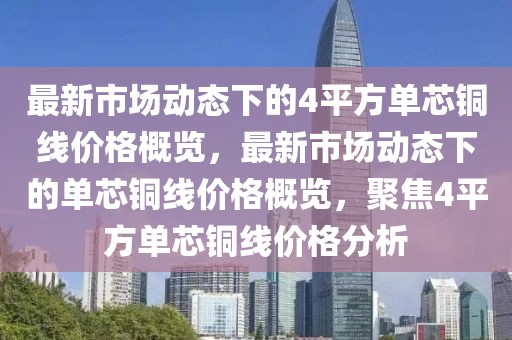 最新市场动态下的4平方单芯铜线价格概览，最新市场动态下的单芯铜线价格概览，聚焦4平方单芯铜线价格分析